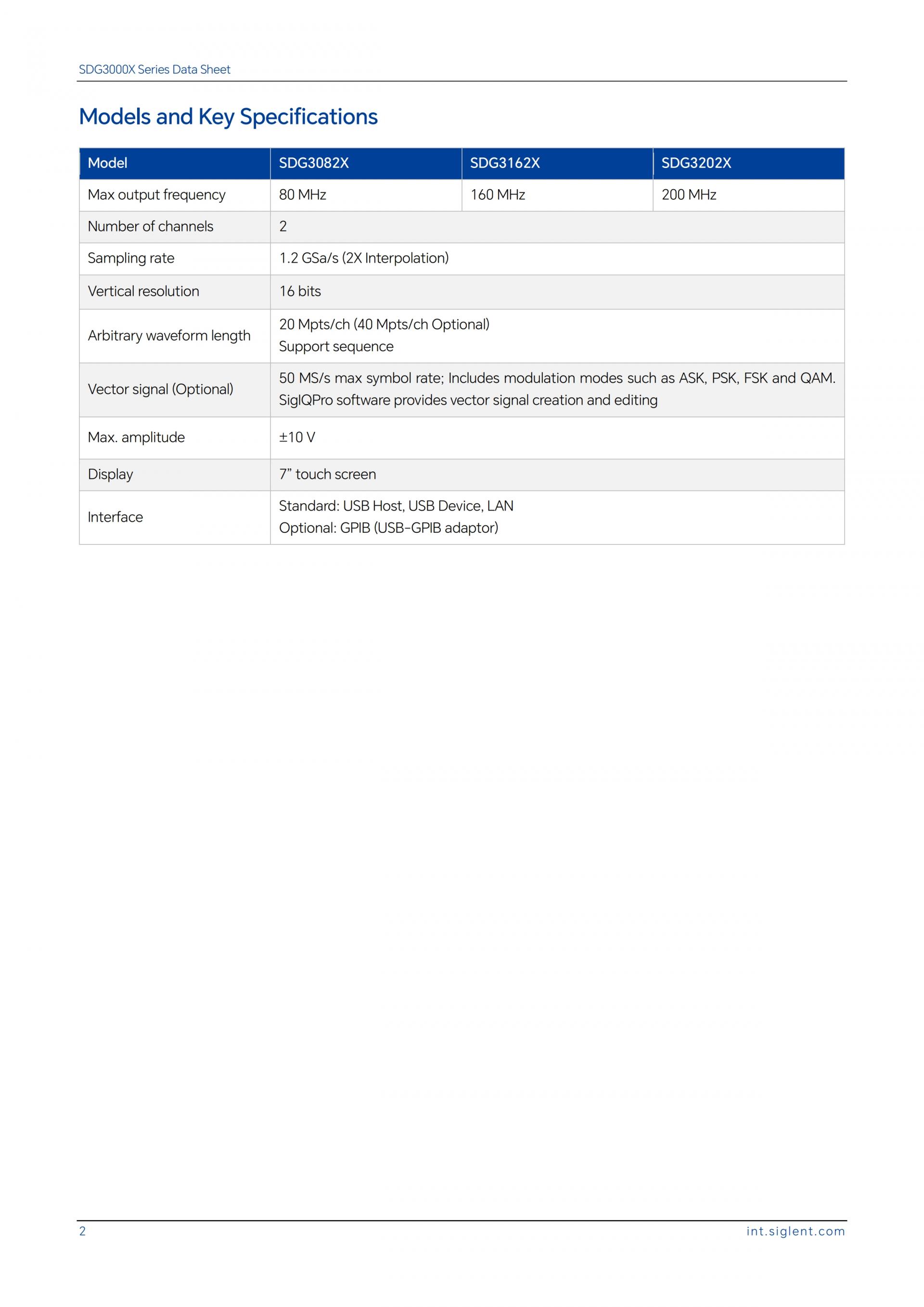 SDG3000X Series Data Sheet

Models and Key Specifications

| Model | SDG3082X | SDG3162X | SDG3202X |
|---|---|---|---|
| Max output frequency | 80 MHz | 160 MHz | 200 MHz |
| Number of channels | 2 | | |
| Sampling rate | 1.2 GSa/s (2X Interpolation) | | |
| Vertical resolution | 16 bits | | |
| Arbitrary waveform length | 20 Mpts/ch (40 Mpts/ch Optional) Support sequence | | |
| Vector signal (Optional) | 50 MS/s max symbol rate; Includes modulation modes such as ASK, PSK, FSK and QAM. SigIQPro software provides vector signal creation and editing | | |
| Max. amplitude | ±10 V | | |
| Display | 7” touch screen | | |
| Interface | Standard: USB Host, USB Device, LAN Optional: GPIB (USB-GPIB adaptor) | | |

2

int.siglent.com